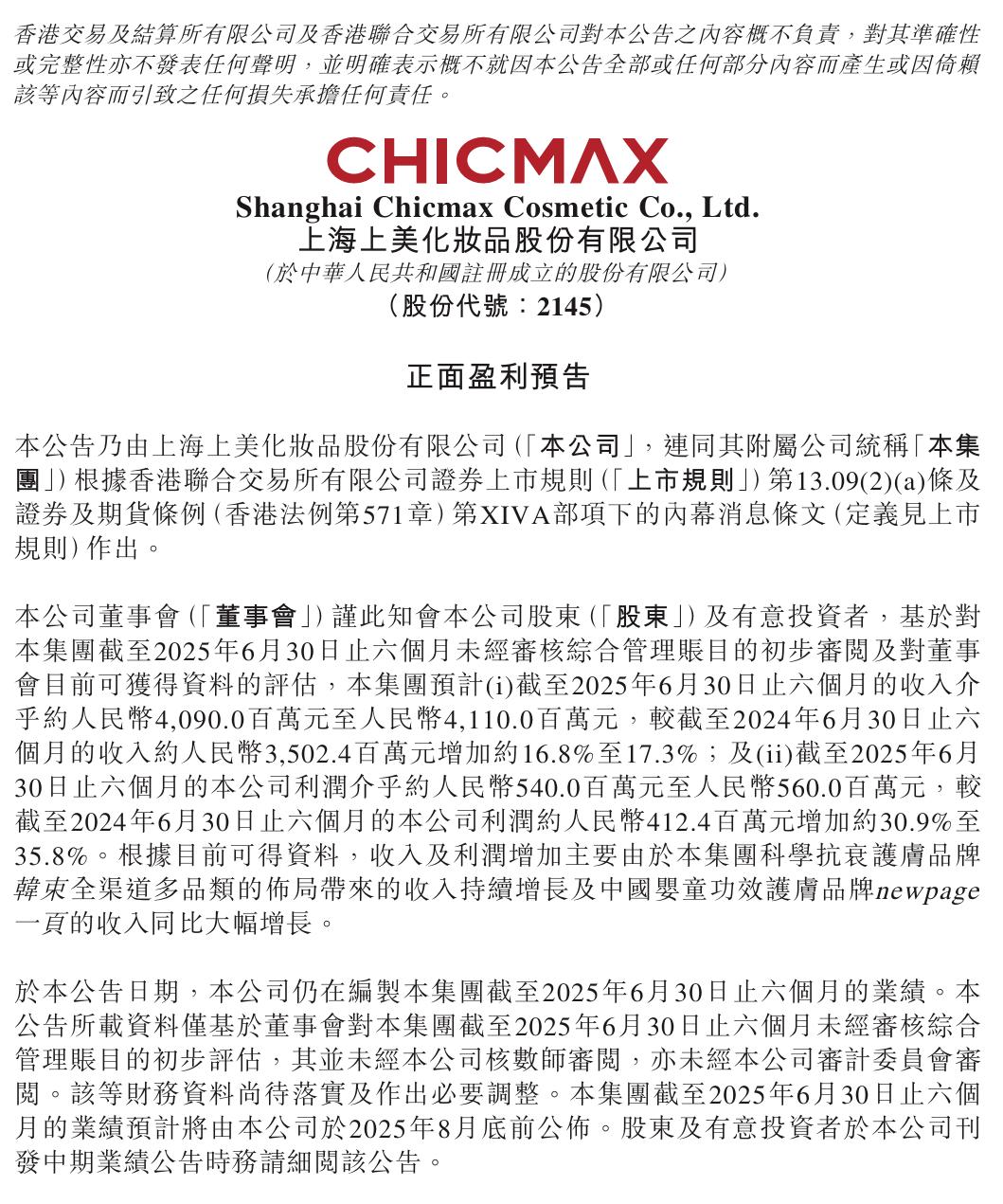 香港交易及結算所有限公司及香港聯合交易所有限公司對本公告之內容概不負責，對其準確性或完整性亦不發表任何聲明，並明確表示概不就因本公告全部或任何部分內容而產生或因倚賴該等內容而引致之任何損失承擔任何責任。

CHICMAX
Shanghai Chicmax Cosmetic Co., Ltd.
上海上美化妝品股份有限公司
(於中華人民共和國註冊成立的股份有限公司)
(股份代號：2145)

正面盈利預告

本公告乃由上海上美化妝品股份有限公司(「本公司」，連同其附屬公司統稱「本集團」)根據香港聯合交易所有限公司證券上市規則(「上市規則」)第13.09(2)(a)條及證券及期貨條例(香港法例第571章)第XIVA部項下的內幕消息條文(定義見上市規則)作出。

本公司董事會(「董事會」)謹此知會本公司股東(「股東」)及有意投資者，基於對本集團截至2025年6月30日止六個月未經審核綜合管理賬目的初步審閱及對董事會目前可獲得資料的評估，本集團預計(i)截至2025年6月30日止六個月的收入介乎約人民幣4,090.0百萬元至人民幣4,110.0百萬元，較截至2024年6月30日止六個月的收入約人民幣3,502.4百萬元增加約16.8%至17.3%；及(ii)截至2025年6月30日止六個月的本公司利潤介乎約人民幣540.0百萬元至人民幣560.0百萬元，較截至2024年6月30日止六個月的本公司利潤約人民幣412.4百萬元增加約30.9%至35.8%。根據目前可得資料，收入及利潤增加主要由於本集團科學抗衰護膚品牌韓束全渠道多品類的佈局帶來的收入持續增長及中國嬰童功效護膚品牌newpage一頁的收入同比大幅增長。

於本公告日期，本公司仍在編製本集團截至2025年6月30日止六個月的業績。本公告所載資料僅基於董事會對本集團截至2025年6月30日止六個月未經審核綜合管理賬目的初步評估，其並未經本公司核數師審閱，亦未經本公司審計委員會審閱。該等財務資料尚待落實及作出必要調整。本集團截至2025年6月30日止六個月的業績預計將由本公司於2025年8月底前公佈。股東及有意投資者於本公司刊發中期業績公告時務請細閱該公告。